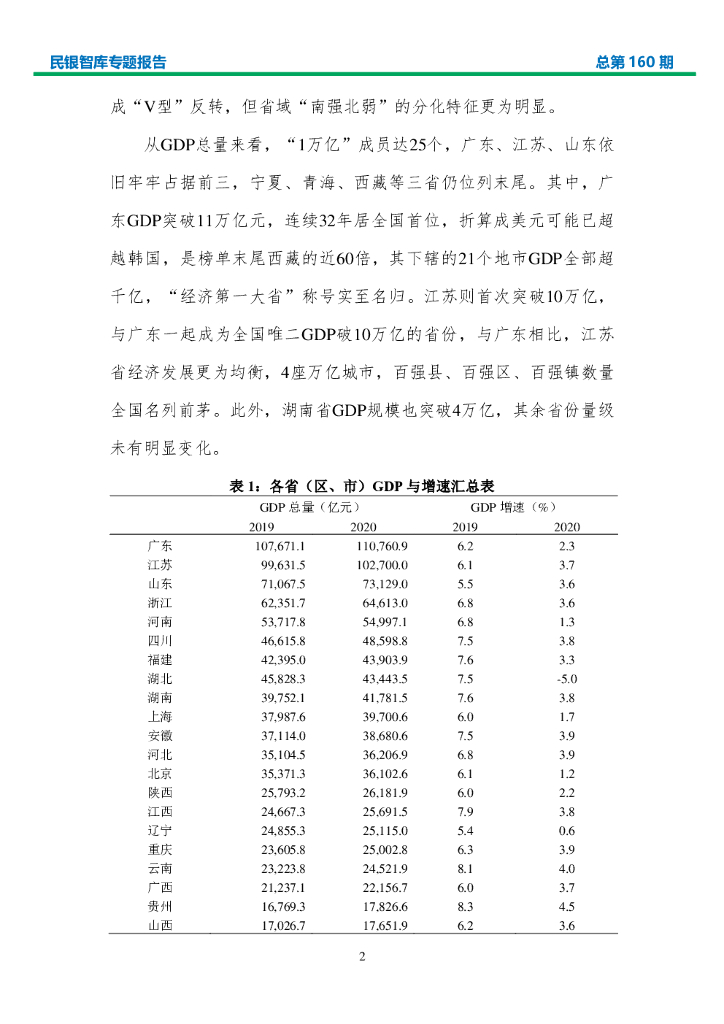 民银智库专题报告　　总第 160 期

成“V型”反转，但省域“南强北弱”的分化特征更为明显。

从GDP总量来看，“1万亿”成员达25个，广东、江苏、山东依旧牢牢占据前三，宁夏、青海、西藏等三省仍位列末尾。其中，广东GDP突破11万亿元，连续32年居全国首位，折算成美元可能已超越韩国，是榜单末尾西藏的近60倍，其下辖的21个地市GDP全部超千亿，“经济第一大省”称号实至名归。江苏则首次突破10万亿，与广东一起成为全国唯二GDP破10万亿的省份，与广东相比，江苏省经济发展更为均衡，4座万亿城市，百强县、百强区、百强镇数量全国名列前茅。此外，湖南省GDP规模也突破4万亿，其余省份量级未有明显变化。

表 1：各省（区、市）GDP 与增速汇总表

| | GDP 总量（亿元） | | GDP 增速（%） | |
|---|---|---|---|---|
| | 2019 | 2020 | 2019 | 2020 |
| 广东 | 107,671.1 | 110,760.9 | 6.2 | 2.3 |
| 江苏 | 99,631.5 | 102,700.0 | 6.1 | 3.7 |
| 山东 | 71,067.5 | 73,129.0 | 5.5 | 3.6 |
| 浙江 | 62,351.7 | 64,613.0 | 6.8 | 3.6 |
| 河南 | 53,717.8 | 54,997.1 | 6.8 | 1.3 |
| 四川 | 46,615.8 | 48,598.8 | 7.5 | 3.8 |
| 福建 | 42,395.0 | 43,903.9 | 7.6 | 3.3 |
| 湖北 | 45,828.3 | 43,443.5 | 7.5 | -5.0 |
| 湖南 | 39,752.1 | 41,781.5 | 7.6 | 3.8 |
| 上海 | 37,987.6 | 39,700.6 | 6.0 | 1.7 |
| 安徽 | 37,114.0 | 38,680.6 | 7.5 | 3.9 |
| 河北 | 35,104.5 | 36,206.9 | 6.8 | 3.9 |
| 北京 | 35,371.3 | 36,102.6 | 6.1 | 1.2 |
| 陕西 | 25,793.2 | 26,181.9 | 6.0 | 2.2 |
| 江西 | 24,667.3 | 25,691.5 | 7.9 | 3.8 |
| 辽宁 | 24,855.3 | 25,115.0 | 5.4 | 0.6 |
| 重庆 | 23,605.8 | 25,002.8 | 6.3 | 3.9 |
| 云南 | 23,223.8 | 24,521.9 | 8.1 | 4.0 |
| 广西 | 21,237.1 | 22,156.7 | 6.0 | 3.7 |
| 贵州 | 16,769.3 | 17,826.6 | 8.3 | 4.5 |
| 山西 | 17,026.7 | 17,651.9 | 6.2 | 3.6 |

2